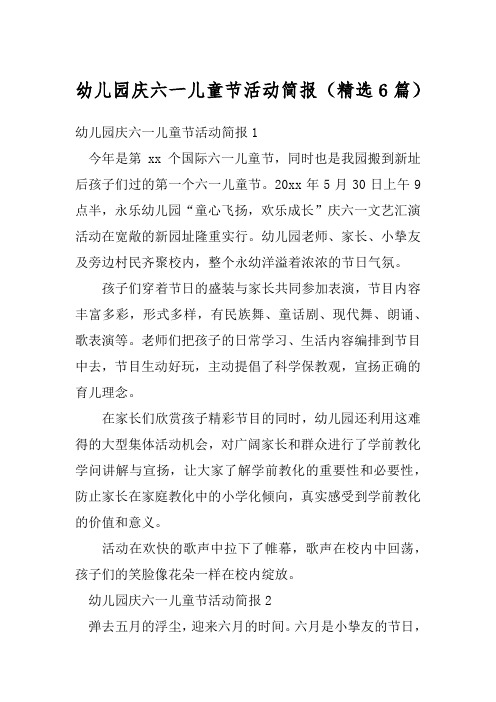 幼儿园庆六一儿童节活动简报（精选6篇）

幼儿园庆六一儿童节活动简报1

今年是第 xx 个国际六一儿童节，同时也是我园搬到新址后孩子们过的第一个六一儿童节。20xx 年 5 月 30 日上午 9 点半，永乐幼儿园“童心飞扬，欢乐成长”庆六一文艺汇演活动在宽敞的新园址隆重实行。幼儿园老师、家长、小挚友及旁边村民齐聚校内，整个永幼洋溢着浓浓的节日气氛。

孩子们穿着节日的盛装与家长共同参加表演，节目内容丰富多彩，形式多样，有民族舞、童话剧、现代舞、朗诵、歌表演等。老师们把孩子的日常学习、生活内容编排到节目中去，节目生动好玩，主动提倡了科学保教观，宣扬正确的育儿理念。

在家长们欣赏孩子精彩节目的同时，幼儿园还利用这难得的大型集体活动机会，对广阔家长和群众进行了学前教化学问讲解与宣扬，让大家了解学前教化的重要性和必要性，防止家长在家庭教化中的小学化倾向，真实感受到学前教化的价值和意义。

活动在欢快的歌声中拉下了帷幕，歌声在校内中回荡，孩子们的笑脸像花朵一样在校内绽放。

幼儿园庆六一儿童节活动简报2

弹去五月的浮尘，迎来六月的时间。六月是小挚友的节日，